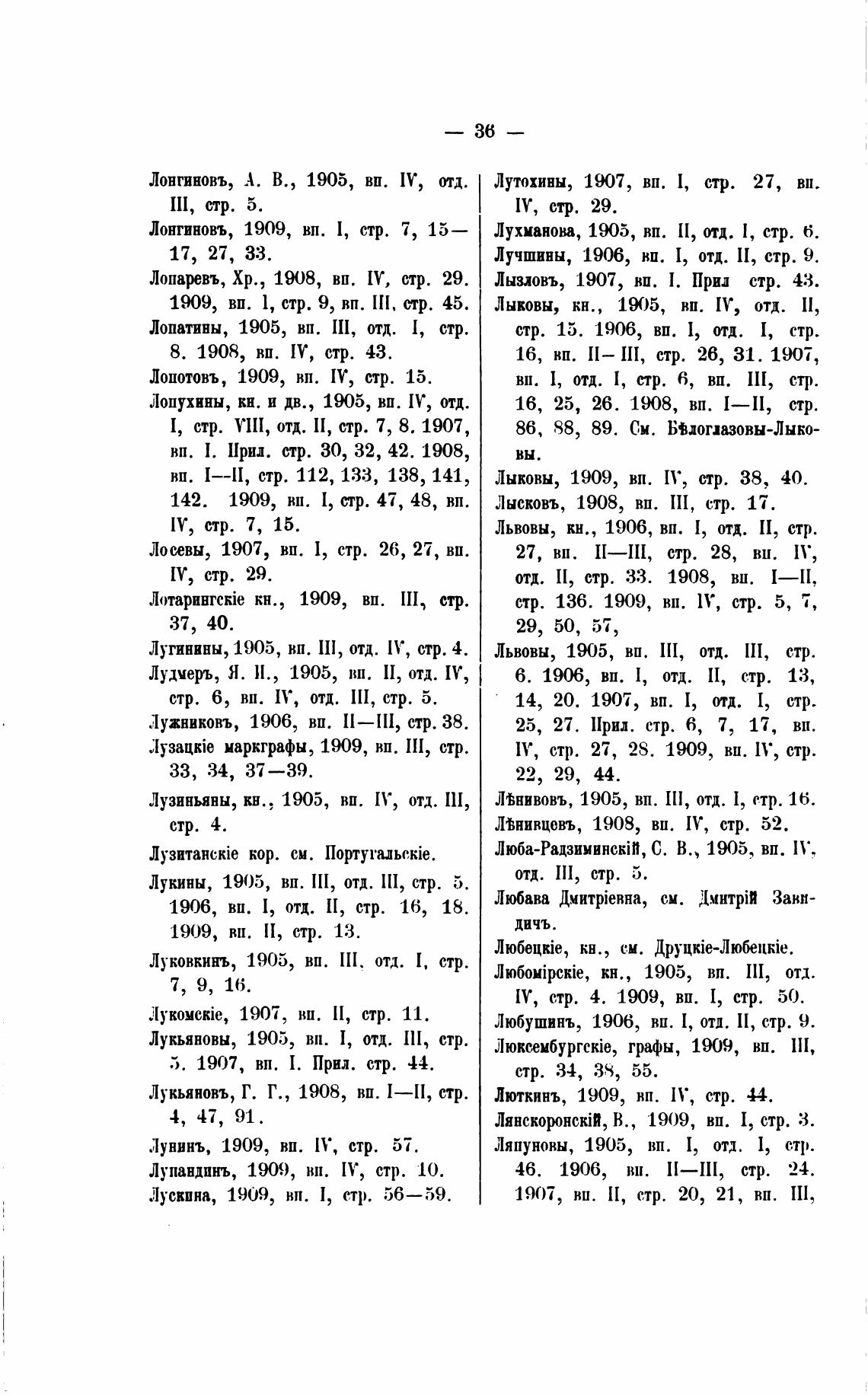 — 36 —

Лонгиновъ, А. В., 1905, вп. IV, отд. III, стр. 5.

Лонгиновъ, 1909, вп. I, стр. 7, 15—17, 27, 33.

Лопаревъ, Хр., 1908, вп. IV, стр. 29. 1909, вп. I, стр. 9, вп. III, стр. 45.

Лопатины, 1905, вп. III, отд. I, стр. 8. 1908, вп. IV, стр. 43.

Лопотовъ, 1909, вп. IV, стр. 15.

Лопухины, кн. и дв., 1905, вп. IV, отд. I, стр. VIII, отд. II, стр. 7, 8. 1907, вп. I. Прил. стр. 30, 32, 42. 1908, вп. I—II, стр. 112, 133, 138, 141, 142. 1909, вп. I, стр. 47, 48, вп. IV, стр. 7, 15.

Лосевы, 1907, вп. I, стр. 26, 27, вп. IV, стр. 29.

Лотарингскіе кн., 1909, вп. III, стр. 37, 40.

Лугинины, 1905, вп. III, отд. IV, стр. 4.

Лудмеръ, Я. И., 1905, вп. II, отд. IV, стр. 6, вп. IV, отд. III, стр. 5.

Лужниковъ, 1906, вп. II—III, стр. 38.

Лузацкіе маркграфы, 1909, вп. III, стр. 33, 34, 37—39.

Лузиньяны, кн., 1905, вп. IV, отд. III, стр. 4.

Лузитанскіе кор. см. Португальскіе.

Лукины, 1905, вп. III, отд. III, стр. 5. 1906, вп. I, отд. II, стр. 16, 18. 1909, вп. II, стр. 13.

Луковкинъ, 1905, вп. III, отд. I, стр. 7, 9, 16.

Лукомскіе, 1907, вп. II, стр. 11.

Лукьяновы, 1905, вп. I, отд. III, стр. 5. 1907, вп. I. Прил. стр. 44.

Лукьяновъ, Г. Г., 1908, вп. I—II, стр. 4, 47, 91.

Лунинъ, 1909, вп. IV, стр. 57.

Лупандинъ, 1909, вп. IV, стр. 10.

Лускина, 1909, вп. I, стр. 56—59.

Лутохины, 1907, вп. I, стр. 27, вп. IV, стр. 29.

Лухманова, 1905, вп. II, отд. I, стр. 6.

Лучшины, 1906, вп. I, отд. II, стр. 9.

Лызловъ, 1907, вп. I. Прил стр. 43.

Лыковы, кн., 1905, вп. IV, отд. II, стр. 15. 1906, вп. I, отд. I, стр. 16, вп. II—III, стр. 26, 31. 1907, вп. I, отд. I, стр. 6, вп. III, стр. 16, 25, 26. 1908, вп. I—II, стр. 86, 88, 89. См. Бѣлоглазовы-Лыковы.

Лыковы, 1909, вп. IV, стр. 38, 40.

Лысковъ, 1908, вп. III, стр. 17.

Львовы, кн., 1906, вп. I, отд. II, стр. 27, вп. II—III, стр. 28, вп. IV, отд. II, стр. 33. 1908, вп. I—II, стр. 136. 1909, вп. IV, стр. 5, 7, 29, 50, 57,

Львовы, 1905, вп. III, отд. III, стр. 6. 1906, вп. I, отд. II, стр. 13, 14, 20. 1907, вп. I, отд. I, стр. 25, 27. Прил. стр. 6, 7, 17, вп. IV, стр. 27, 28. 1909, вп. IV, стр. 22, 29, 44.

Лѣнивовъ, 1905, вп. III, отд. I, стр. 16.

Лѣнивцевъ, 1908, вп. IV, стр. 52.

Люба-Радзиминскій, С. В., 1905, вп. IV, отд. III, стр. 5.

Любава Дмитріевна, см. Дмитрій Завидичъ.

Любецкіе, кн., см. Друцкіе-Любецкіе.

Любомірскіе, кн., 1905, вп. III, отд. IV, стр. 4. 1909, вп. I, стр. 50.

Любушинъ, 1906, вп. I, отд. II, стр. 9.

Люксембургскіе, графы, 1909, вп. III, стр. 34, 38, 55.

Люткинъ, 1909, вп. IV, стр. 44.

Лянскоронскій, В., 1909, вп. I, стр. 3.

Ляпуновы, 1905, вп. I, отд. I, стр. 46. 1906, вп. II—III, стр. 24. 1907, вп. II, стр. 20, 21, вп. III,